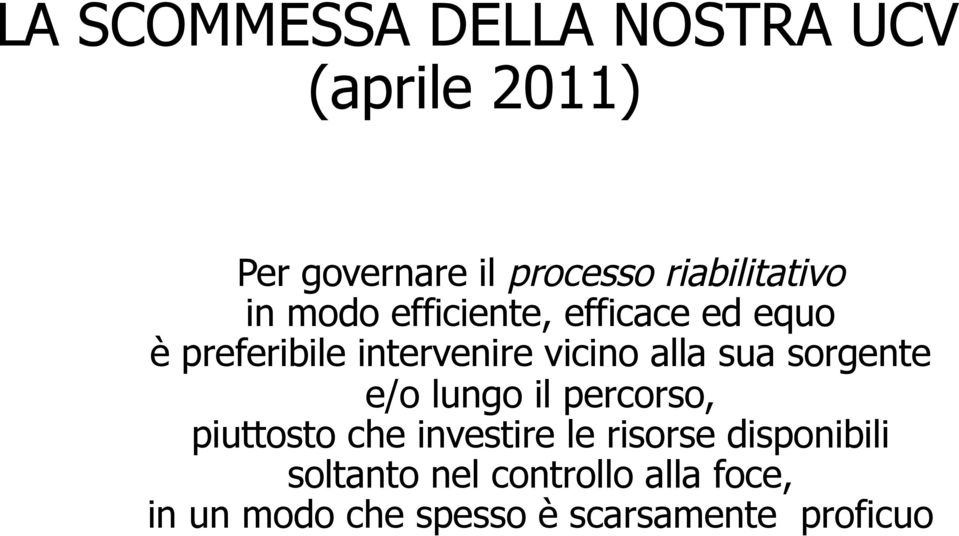 LA SCOMMESSA DELLA NOSTRA UCV
(aprile 2011)

Per governare il processo riabilitativo
in modo efficiente, efficace ed equo
è preferibile intervenire vicino alla sua sorgente
e/o lungo il percorso,
piuttosto che investire le risorse disponibili
soltanto nel controllo alla foce,
in un modo che spesso è scarsamente proficuo